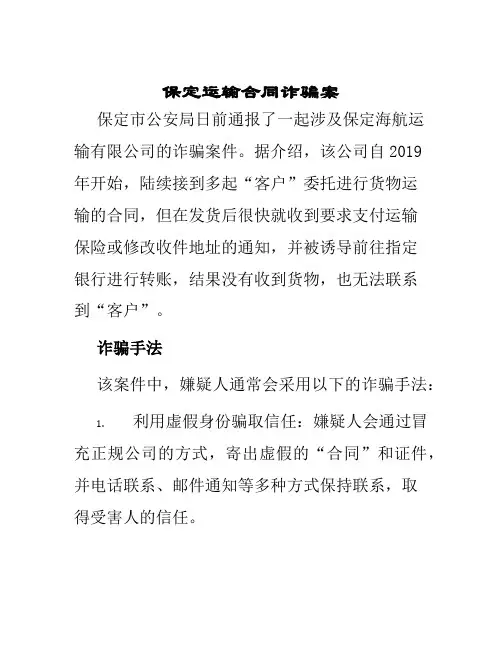 保定运输合同诈骗案

保定市公安局日前通报了一起涉及保定海航运输有限公司的诈骗案件。据介绍，该公司自 2019 年开始，陆续接到多起“客户”委托进行货物运输的合同，但在发货后很快就收到要求支付运输保险或修改收件地址的通知，并被诱导前往指定银行进行转账，结果没有收到货物，也无法联系到“客户”。

诈骗手法

该案件中，嫌疑人通常会采用以下的诈骗手法：

1. 利用虚假身份骗取信任：嫌疑人会通过冒充正规公司的方式，寄出虚假的“合同”和证件，并电话联系、邮件通知等多种方式保持联系，取得受害人的信任。